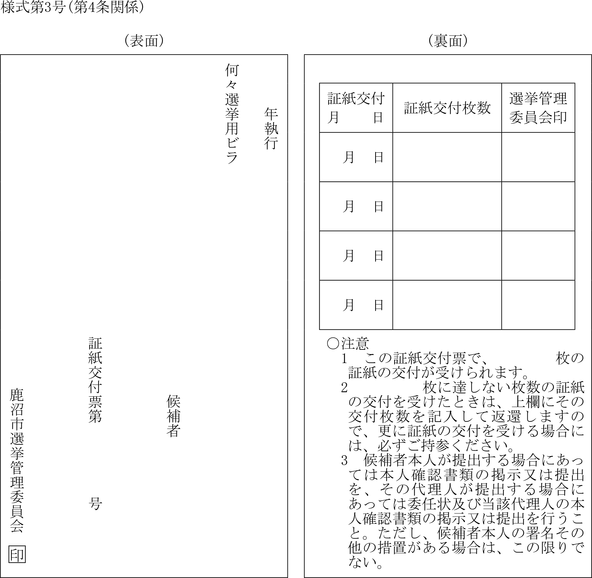 様式第3号(第4条関係)

(表面)

年執行

何々選挙用ビラ

候補者

証紙交付票第　　号

鹿沼市選挙管理委員会

印

(裏面)

| 証紙交付 月　日 | 証紙交付枚数 | 選挙管理委員会印 |
|---|---|---|
| 月　日 | | |
| 月　日 | | |
| 月　日 | | |
| 月　日 | | |

○注意
1　この証紙交付票で、　　　枚の証紙の交付が受けられます。
2　　　　枚に達しない枚数の証紙の交付を受けたときは、上欄にその交付枚数を記入して返還しますので、更に証紙の交付を受ける場合には、必ずご持参ください。
3　候補者本人が提出する場合にあっては本人確認書類の掲示又は提出を、その代理人が提出する場合にあっては委任状及び当該代理人の本人確認書類の掲示又は提出を行うこと。ただし、候補者本人の署名その他の措置がある場合は、この限りでない。